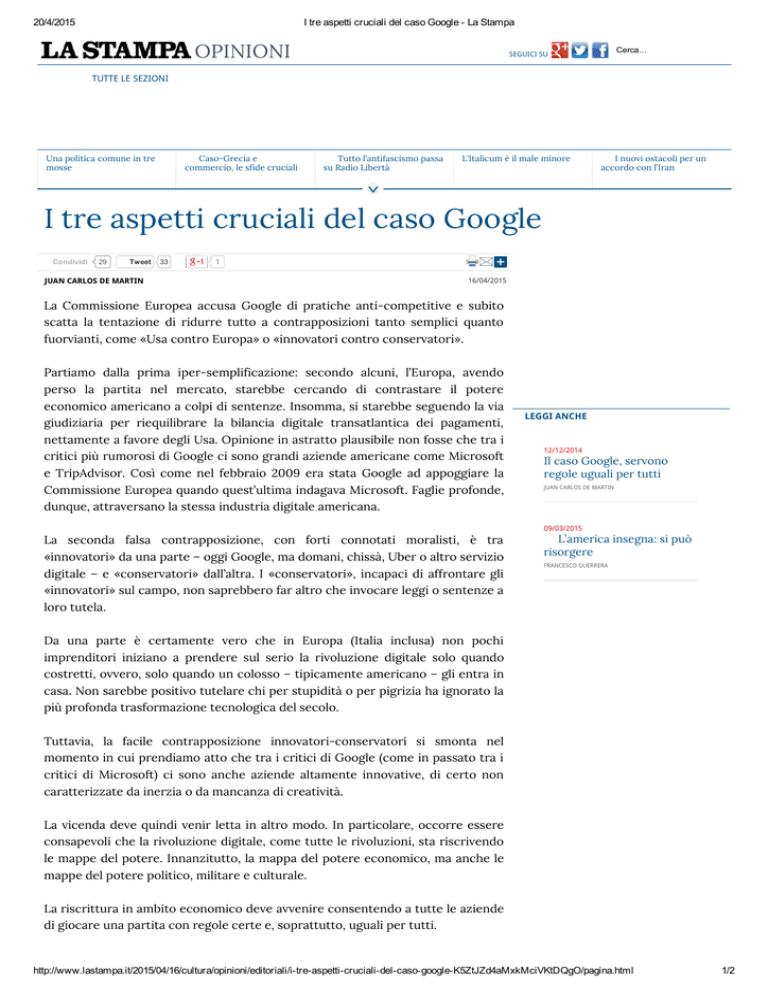 20/4/2015 I tre aspetti cruciali del caso Google - La Stampa

LA STAMPA OPINIONI

SEGUICI SU

Cerca...

TUTTE LE SEZIONI

Una politica comune in tre mosse

Caso-Grecia e commercio, le sfide cruciali

Tutto l'antifascismo passa su Radio Libertà

L'Italicum è il male minore

I nuovi ostacoli per un accordo con l'Iran

I tre aspetti cruciali del caso Google

Condividi 29 Tweet 33 g+1 1

JUAN CARLOS DE MARTIN

16/04/2015

La Commissione Europea accusa Google di pratiche anti-competitive e subito scatta la tentazione di ridurre tutto a contrapposizioni tanto semplici quanto fuorvianti, come «Usa contro Europa» o «innovatori contro conservatori».

Partiamo dalla prima iper-semplificazione: secondo alcuni, l'Europa, avendo perso la partita nel mercato, starebbe cercando di contrastare il potere economico americano a colpi di sentenze. Insomma, si starebbe seguendo la via giudiziaria per riequilibrare la bilancia digitale transatlantica dei pagamenti, nettamente a favore degli Usa. Opinione in astratto plausibile non fosse che tra i critici più rumorosi di Google ci sono grandi aziende americane come Microsoft e TripAdvisor. Così come nel febbraio 2009 era stata Google ad appoggiare la Commissione Europea quando quest'ultima indagava Microsoft. Faglie profonde, dunque, attraversano la stessa industria digitale americana.

La seconda falsa contrapposizione, con forti connotati moralisti, è tra «innovatori» da una parte – oggi Google, ma domani, chissà, Uber o altro servizio digitale – e «conservatori» dall'altra. I «conservatori», incapaci di affrontare gli «innovatori» sul campo, non saprebbero far altro che invocare leggi o sentenze a loro tutela.

Da una parte è certamente vero che in Europa (Italia inclusa) non pochi imprenditori iniziano a prendere sul serio la rivoluzione digitale solo quando costretti, ovvero, solo quando un colosso – tipicamente americano – gli entra in casa. Non sarebbe positivo tutelare chi per stupidità o per pigrizia ha ignorato la più profonda trasformazione tecnologica del secolo.

Tuttavia, la facile contrapposizione innovatori-conservatori si smonta nel momento in cui prendiamo atto che tra i critici di Google (come in passato tra i critici di Microsoft) ci sono anche aziende altamente innovative, di certo non caratterizzate da inerzia o da mancanza di creatività.

La vicenda deve quindi venir letta in altro modo. In particolare, occorre essere consapevoli che la rivoluzione digitale, come tutte le rivoluzioni, sta riscrivendo le mappe del potere. Innanzitutto, la mappa del potere economico, ma anche le mappe del potere politico, militare e culturale.

La riscrittura in ambito economico deve avvenire consentendo a tutte le aziende di giocare una partita con regole certe e, soprattutto, uguali per tutti.

LEGGI ANCHE

12/12/2014
Il caso Google, servono regole uguali per tutti
JUAN CARLOS DE MARTIN

09/03/2015
L'america insegna: si può risorgere
FRANCESCO GUERRERA

http://www.lastampa.it/2015/04/16/cultura/opinioni/editoriali/i-tre-aspetti-cruciali-del-caso-google-K5ZtJZd4aMxkMciVKtDQgO/pagina.html 1/2